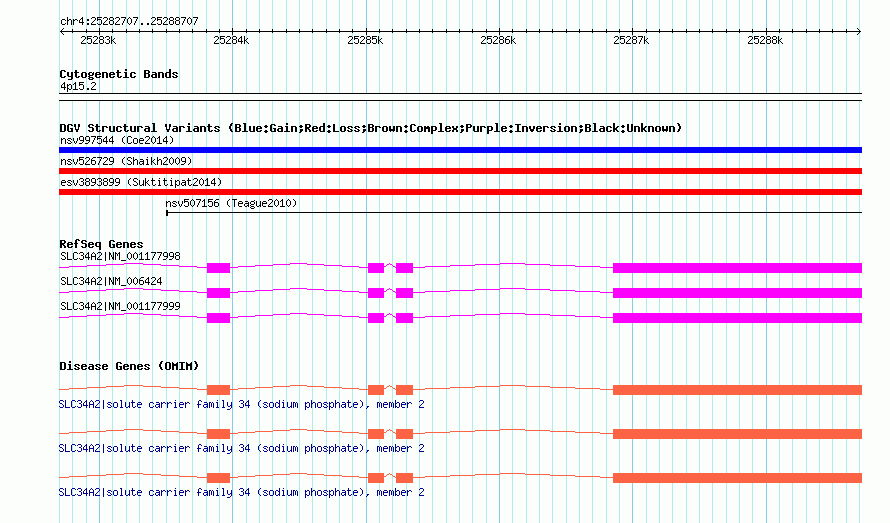 chr4:25282707..25288707

25283k 25284k 25285k 25286k 25287k 25288k

Cytogenetic Bands
4p15.2

DGV Structural Variants (Blue:Gain;Red:Loss;Brown:Complex;Purple:Inversion;Black:Unknown)
nsv997544 (Coe2014)
nsv526729 (Shaikh2009)
esv3893899 (Suktitipat2014)
nsv507156 (Teague2010)

RefSeq Genes
SLC34A2|NM_001177998
SLC34A2|NM_006424
SLC34A2|NM_001177999

Disease Genes (OMIM)
SLC34A2|solute carrier family 34 (sodium phosphate), member 2
SLC34A2|solute carrier family 34 (sodium phosphate), member 2
SLC34A2|solute carrier family 34 (sodium phosphate), member 2